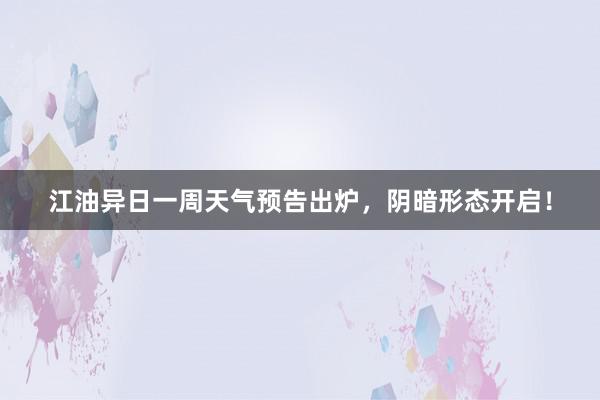 江油异日一周天气预告出炉，阴暗形态开启！